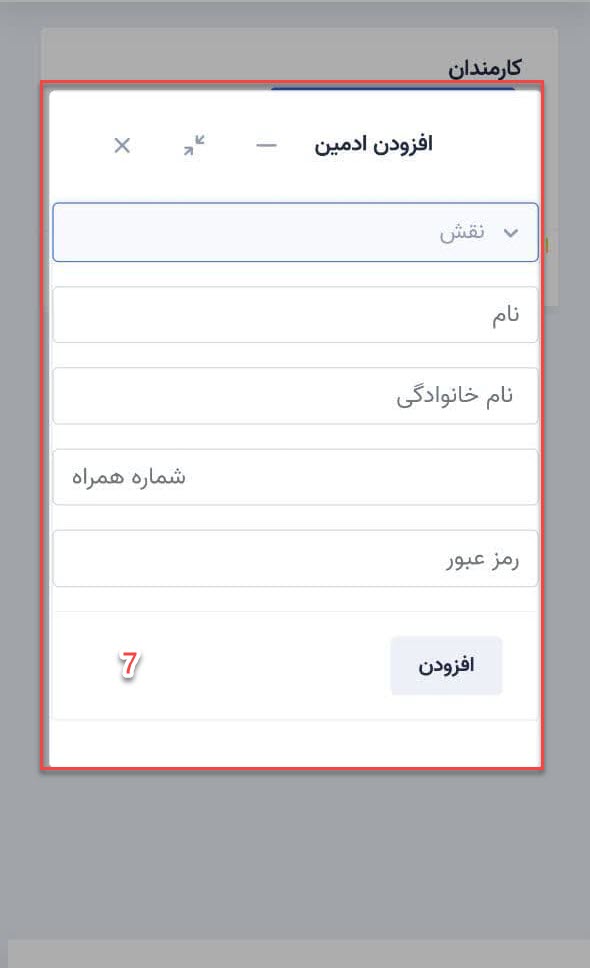 کارمندان

افزودن ادمین

نقش

نام

نام خانوادگی

شماره همراه

رمز عبور

افزودن

7